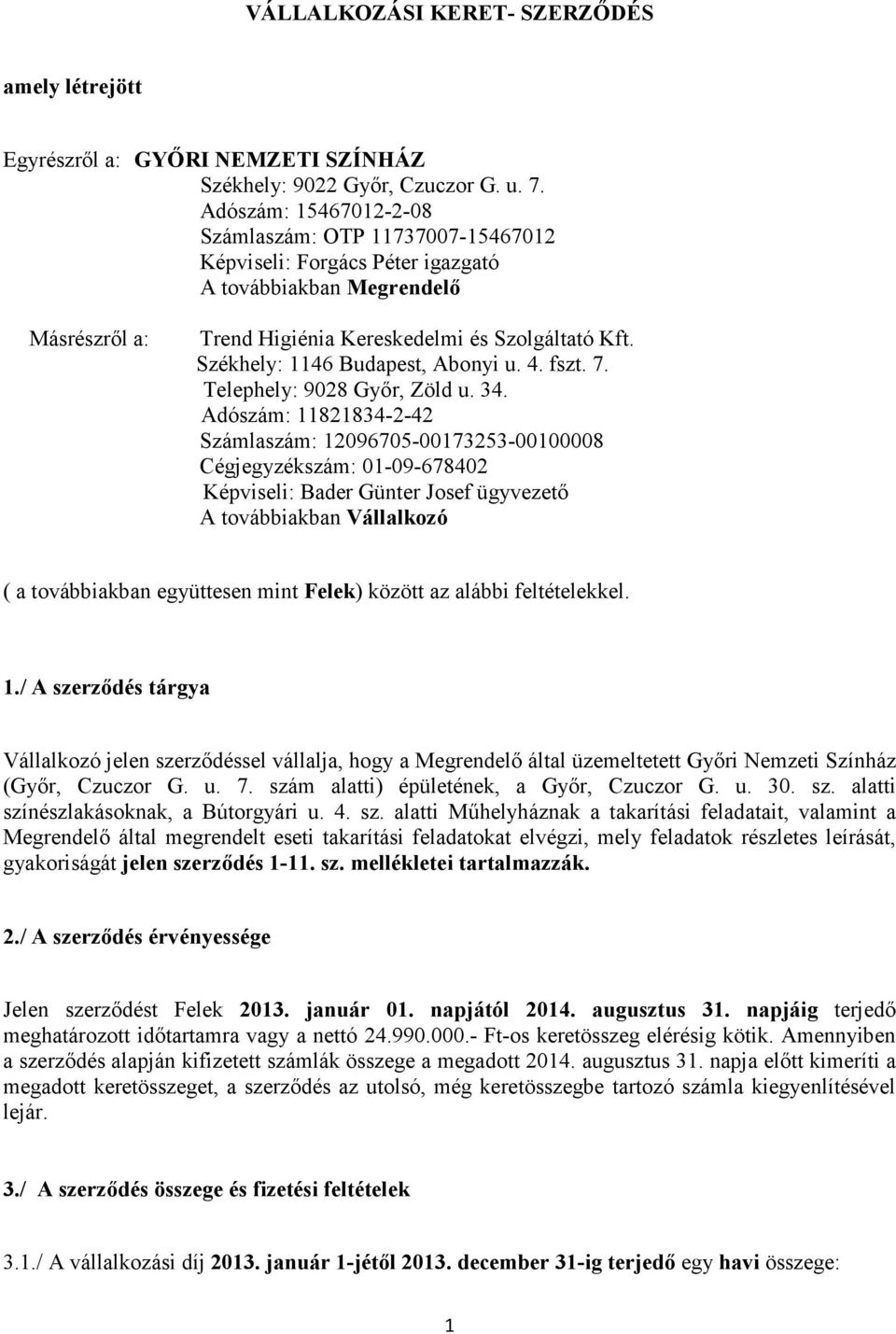 VÁLLALKOZÁSI KERET- SZERZŐDÉS

amely létrejött

Egyrészről a: GYŐRI NEMZETI SZÍNHÁZ
Székhely: 9022 Győr, Czuczor G. u. 7.
Adószám: 15467012-2-08
Számlaszám: OTP 11737007-15467012
Képviseli: Forgács Péter igazgató
A továbbiakban Megrendelő

Másrészről a: Trend Higiénia Kereskedelmi és Szolgáltató Kft.
Székhely: 1146 Budapest, Abonyi u. 4. fszt. 7.
Telephely: 9028 Győr, Zöld u. 34.
Adószám: 11821834-2-42
Számlaszám: 12096705-00173253-00100008
Cégjegyzékszám: 01-09-678402
Képviseli: Bader Günter Josef ügyvezető
A továbbiakban Vállalkozó

( a továbbiakban együttesen mint Felek) között az alábbi feltételekkel.

1./ A szerződés tárgya

Vállalkozó jelen szerződéssel vállalja, hogy a Megrendelő által üzemeltetett Győri Nemzeti Színház (Győr, Czuczor G. u. 7. szám alatti) épületének, a Győr, Czuczor G. u. 30. sz. alatti színészlakásoknak, a Bútorgyári u. 4. sz. alatti Műhelyháznak a takarítási feladatait, valamint a Megrendelő által megrendelt eseti takarítási feladatokat elvégzi, mely feladatok részletes leírását, gyakoriságát jelen szerződés 1-11. sz. mellékletei tartalmazzák.

2./ A szerződés érvényessége

Jelen szerződést Felek 2013. január 01. napjától 2014. augusztus 31. napjáig terjedő meghatározott időtartamra vagy a nettó 24.990.000.- Ft-os keretösszeg elérésig kötik. Amennyiben a szerződés alapján kifizetett számlák összege a megadott 2014. augusztus 31. napja előtt kimeríti a megadott keretösszeget, a szerződés az utolsó, még keretösszegbe tartozó számla kiegyenlítésével lejár.

3./ A szerződés összege és fizetési feltételek

3.1./ A vállalkozási díj 2013. január 1-jétől 2013. december 31-ig terjedő egy havi összege:

1